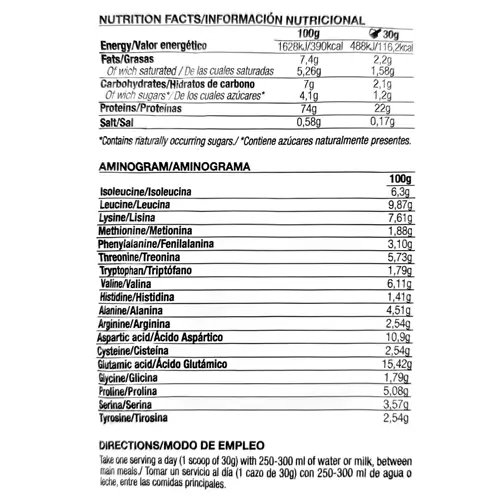 NUTRITION FACTS/INFORMACIÓN NUTRICIONAL

| | 100g | 30g |
|---|---|---|
| Energy/Valor energético | 1628kJ/390kcal | 488kJ/116,2kcal |
| Fats/Grasas | 7,4g | 2,2g |
| Of wich saturated / De las cuales saturadas | 5,26g | 1,58g |
| Carbohydrates/Hidratos de carbono | 7g | 2,1g |
| Of wich sugars*/ De los cuales azúcares* | 4,1g | 1,2g |
| Proteins/Proteínas | 74g | 22g |
| Salt/Sal | 0,58g | 0,17g |

*Contains naturally occurring sugars./ *Contiene azúcares naturalmente presentes.

AMINOGRAM/AMINOGRAMA

| | 100g |
|---|---|
| Isoleucine/Isoleucina | 6,3g |
| Leucine/Leucina | 9,87g |
| Lysine/Lisina | 7,61g |
| Methionine/Metionina | 1,88g |
| Phenylalanine/Fenilalanina | 3,10g |
| Threonine/Treonina | 5,73g |
| Tryptophan/Triptófano | 1,79g |
| Valine/Valina | 6,11g |
| Histidine/Histidina | 1,41g |
| Alanine/Alanina | 4,51g |
| Arginine/Arginina | 2,54g |
| Aspartic acid/Ácido Aspártico | 10,9g |
| Cysteine/Cisteína | 2,54g |
| Glutamic acid/Ácido Glutámico | 15,42g |
| Glycine/Glicina | 1,79g |
| Proline/Prolina | 5,08g |
| Serina/Serina | 3,57g |
| Tyrosine/Tirosina | 2,54g |

DIRECTIONS/MODO DE EMPLEO

Take one serving a day (1 scoop of 30g) with 250-300 ml of water or milk, between main meals./ Tomar un servicio al día (1 cazo de 30g) con 250-300 ml de agua o leche, entre las comidas principales.